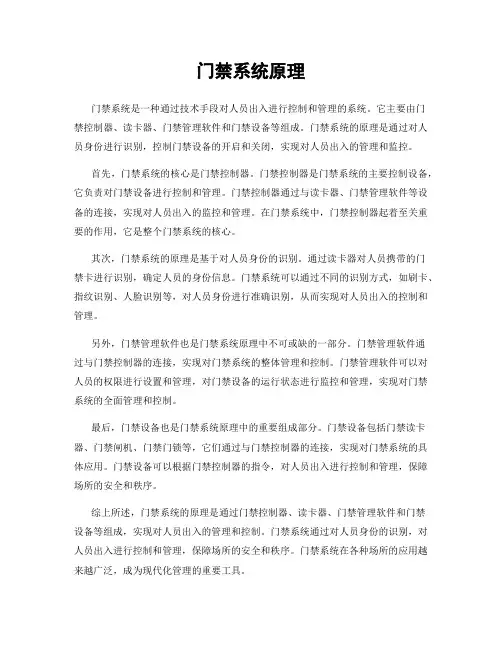 门禁系统原理

门禁系统是一种通过技术手段对人员出入进行控制和管理的系统。它主要由门禁控制器、读卡器、门禁管理软件和门禁设备等组成。门禁系统的原理是通过对人员身份进行识别，控制门禁设备的开启和关闭，实现对人员出入的管理和监控。

首先，门禁系统的核心是门禁控制器。门禁控制器是门禁系统的主要控制设备，它负责对门禁设备进行控制和管理。门禁控制器通过与读卡器、门禁管理软件等设备的连接，实现对人员出入的监控和管理。在门禁系统中，门禁控制器起着至关重要的作用，它是整个门禁系统的核心。

其次，门禁系统的原理是基于对人员身份的识别。通过读卡器对人员携带的门禁卡进行识别，确定人员的身份信息。门禁系统可以通过不同的识别方式，如刷卡、指纹识别、人脸识别等，对人员身份进行准确识别，从而实现对人员出入的控制和管理。

另外，门禁管理软件也是门禁系统原理中不可或缺的一部分。门禁管理软件通过与门禁控制器的连接，实现对门禁系统的整体管理和控制。门禁管理软件可以对人员的权限进行设置和管理，对门禁设备的运行状态进行监控和管理，实现对门禁系统的全面管理和控制。

最后，门禁设备也是门禁系统原理中的重要组成部分。门禁设备包括门禁读卡器、门禁闸机、门禁门锁等，它们通过与门禁控制器的连接，实现对门禁系统的具体应用。门禁设备可以根据门禁控制器的指令，对人员出入进行控制和管理，保障场所的安全和秩序。

综上所述，门禁系统的原理是通过门禁控制器、读卡器、门禁管理软件和门禁设备等组成，实现对人员出入的管理和控制。门禁系统通过对人员身份的识别，对人员出入进行控制和管理，保障场所的安全和秩序。门禁系统在各种场所的应用越来越广泛，成为现代化管理的重要工具。